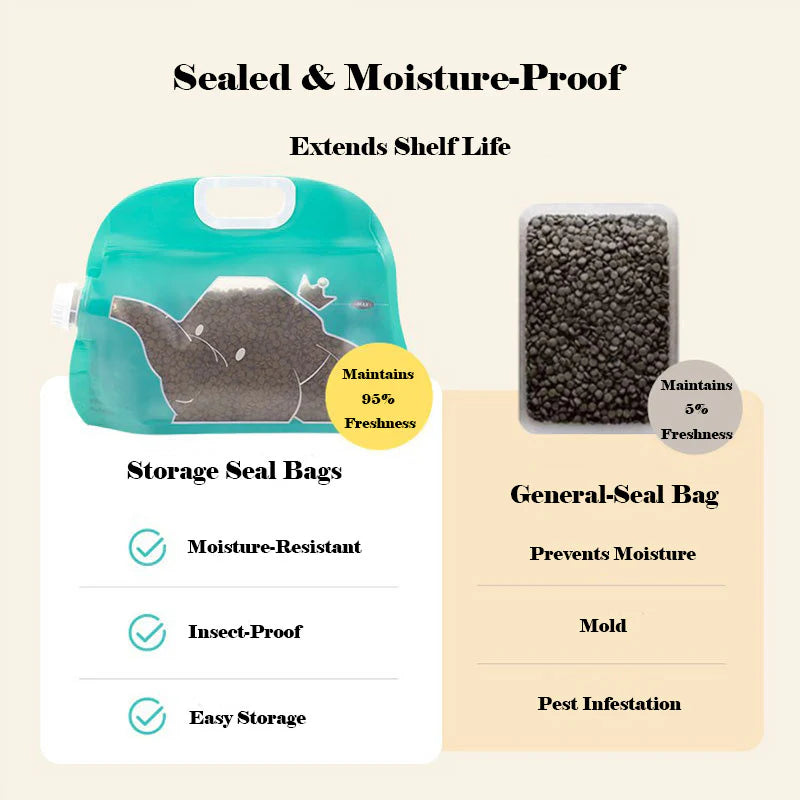 Sealed & Moisture-Proof

Extends Shelf Life

Maintains
95%
Freshness

Storage Seal Bags

Moisture-Resistant

Insect-Proof

Easy Storage

Maintains
5%
Freshness

General-Seal Bag

Prevents Moisture

Mold

Pest Infestation